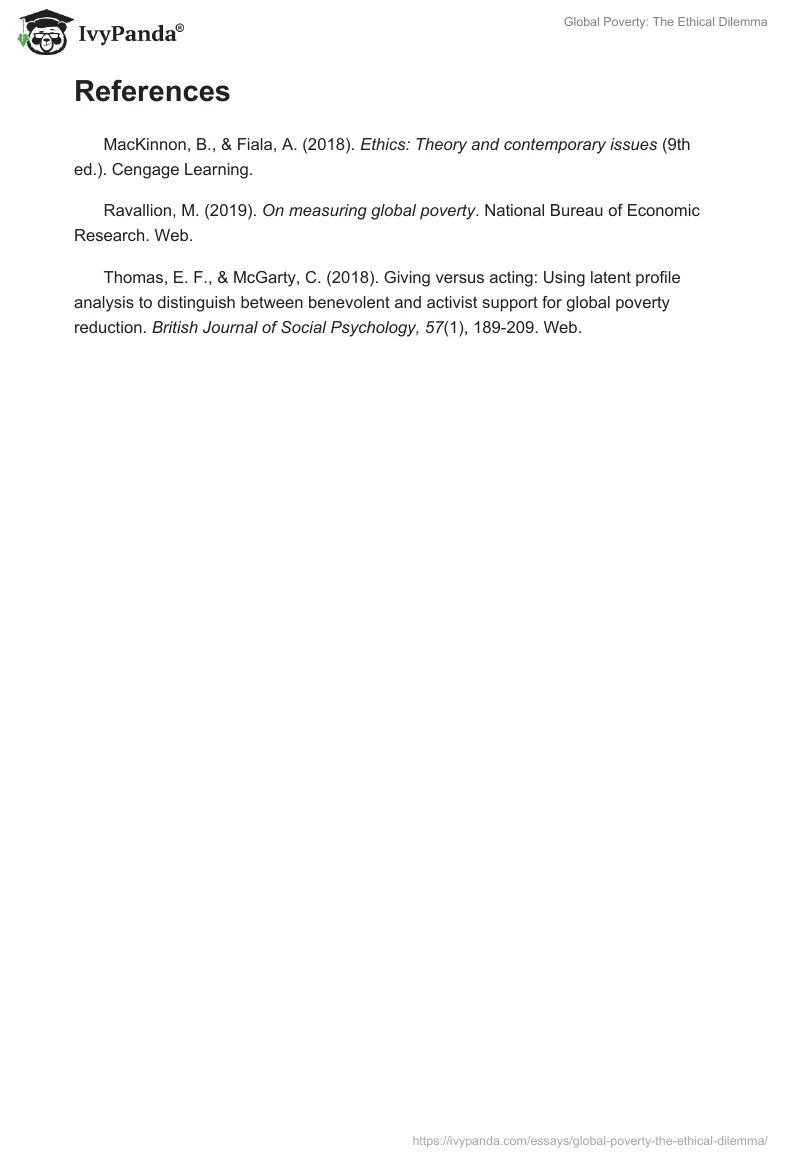 IvyPanda®

Global Poverty: The Ethical Dilemma

References

MacKinnon, B., & Fiala, A. (2018). Ethics: Theory and contemporary issues (9th ed.). Cengage Learning.

Ravallion, M. (2019). On measuring global poverty. National Bureau of Economic Research. Web.

Thomas, E. F., & McGarty, C. (2018). Giving versus acting: Using latent profile analysis to distinguish between benevolent and activist support for global poverty reduction. British Journal of Social Psychology, 57(1), 189-209. Web.

https://ivypanda.com/essays/global-poverty-the-ethical-dilemma/